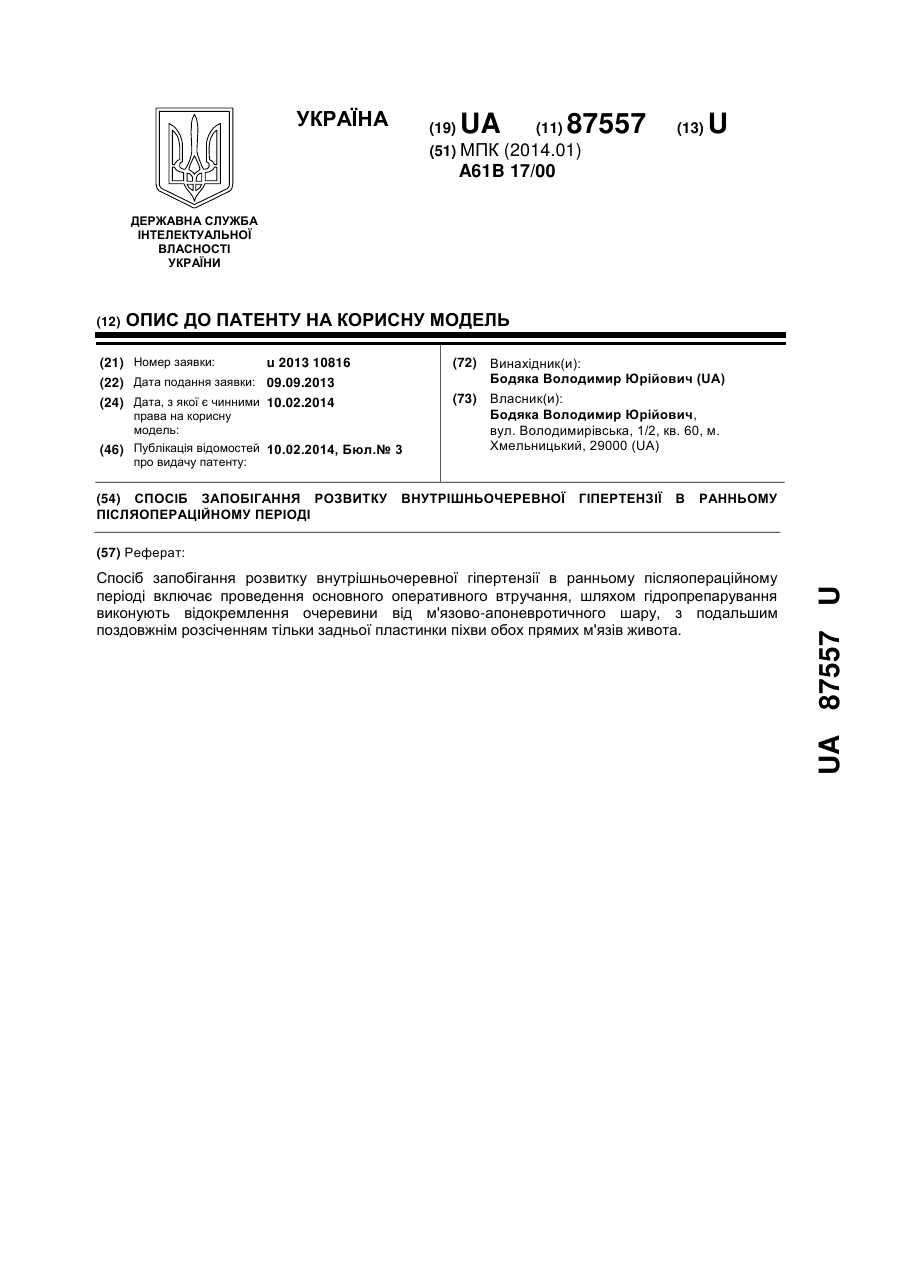 УКРАЇНА

(19) UA (11) 87557 (13) U

(51) МПК (2014.01)
A61B 17/00

ДЕРЖАВНА СЛУЖБА ІНТЕЛЕКТУАЛЬНОЇ ВЛАСНОСТІ УКРАЇНИ

(12) ОПИС ДО ПАТЕНТУ НА КОРИСНУ МОДЕЛЬ

(21) Номер заявки: u 2013 10816
(22) Дата подання заявки: 09.09.2013
(24) Дата, з якої є чинними права на корисну модель: 10.02.2014
(46) Публікація відомостей про видачу патенту: 10.02.2014, Бюл.№ 3

(72) Винахідник(и):
Бодяка Володимир Юрійович (UA)
(73) Власник(и):
Бодяка Володимир Юрійович, вул. Володимирівська, 1/2, кв. 60, м. Хмельницький, 29000 (UA)

(54) СПОСІБ ЗАПОБІГАННЯ РОЗВИТКУ ВНУТРІШНЬОЧЕРЕВНОЇ ГІПЕРТЕНЗІЇ В РАННЬОМУ ПІСЛЯОПЕРАЦІЙНОМУ ПЕРІОДІ

(57) Реферат:

Спосіб запобігання розвитку внутрішньочеревної гіпертензії в ранньому післяопераційному періоді включає проведення основного оперативного втручання, шляхом гідропрепарування виконують відокремлення очеревини від м'язово-апоневротичного шару, з подальшим поздовжнім розсіченням тільки задньої пластинки піхви обох прямих м'язів живота.

UA 87557 U